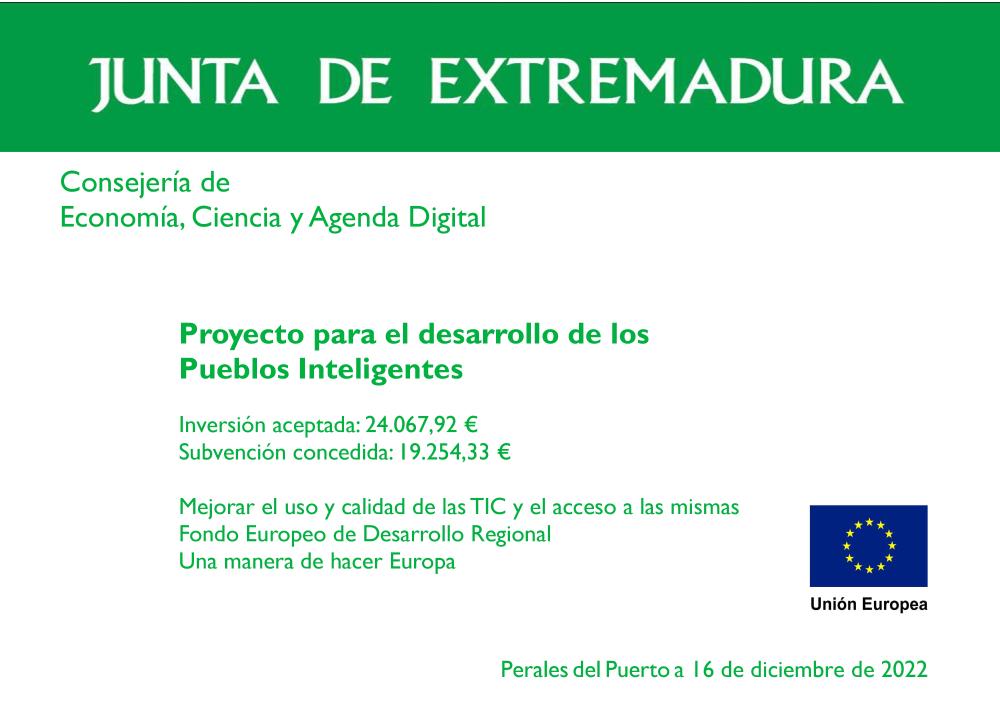 JUNTA DE EXTREMADURA

Consejería de
Economía, Ciencia y Agenda Digital

Proyecto para el desarrollo de los
Pueblos Inteligentes

Inversión aceptada: 24.067,92 €
Subvención concedida: 19.254,33 €

Mejorar el uso y calidad de las TIC y el acceso a las mismas
Fondo Europeo de Desarrollo Regional
Una manera de hacer Europa

Unión Europea

Perales del Puerto a 16 de diciembre de 2022